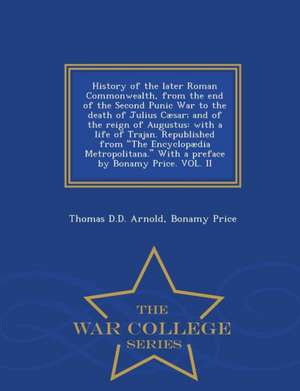 History of the later Roman Commonwealth, from the end of the Second Punic War to the death of Julius Cæsar: and of the reign of Augustus: with a life of Trajan. Republished from "The Encyclopædia Metropolitana." With a preface by Bonamy Price. VOL. II

Thomas D.D. Arnold, Bonamy Price

THE
WAR COLLEGE
SERIES